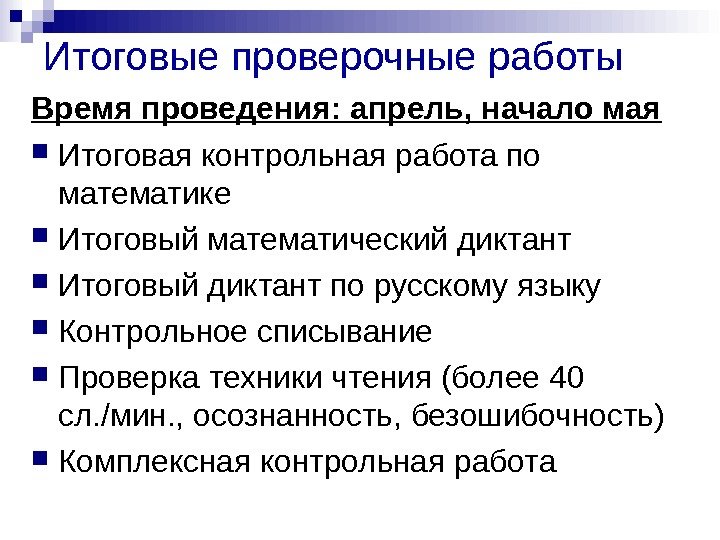 Итоговые проверочные работы

Время проведения: апрель, начало мая

• Итоговая контрольная работа по математике
• Итоговый математический диктант
• Итоговый диктант по русскому языку
• Контрольное списывание
• Проверка техники чтения (более 40 сл./мин., осознанность, безошибочность)
• Комплексная контрольная работа